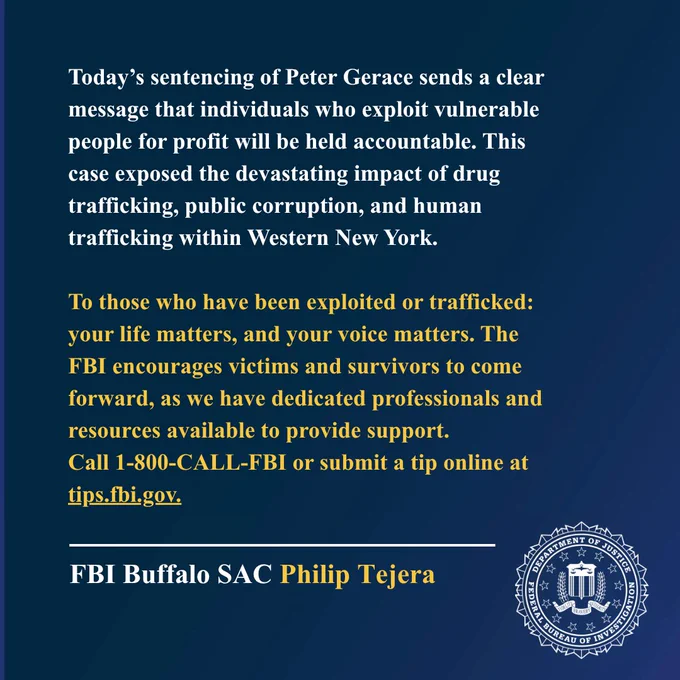 Today's sentencing of Peter Gerace sends a clear message that individuals who exploit vulnerable people for profit will be held accountable. This case exposed the devastating impact of drug trafficking, public corruption, and human trafficking within Western New York.

To those who have been exploited or trafficked: your life matters, and your voice matters. The FBI encourages victims and survivors to come forward, as we have dedicated professionals and resources available to provide support.
Call 1-800-CALL-FBI or submit a tip online at tips.fbi.gov.

FBI Buffalo SAC Philip Tejera

DEPARTMENT OF JUSTICE
FEDERAL BUREAU OF INVESTIGATION